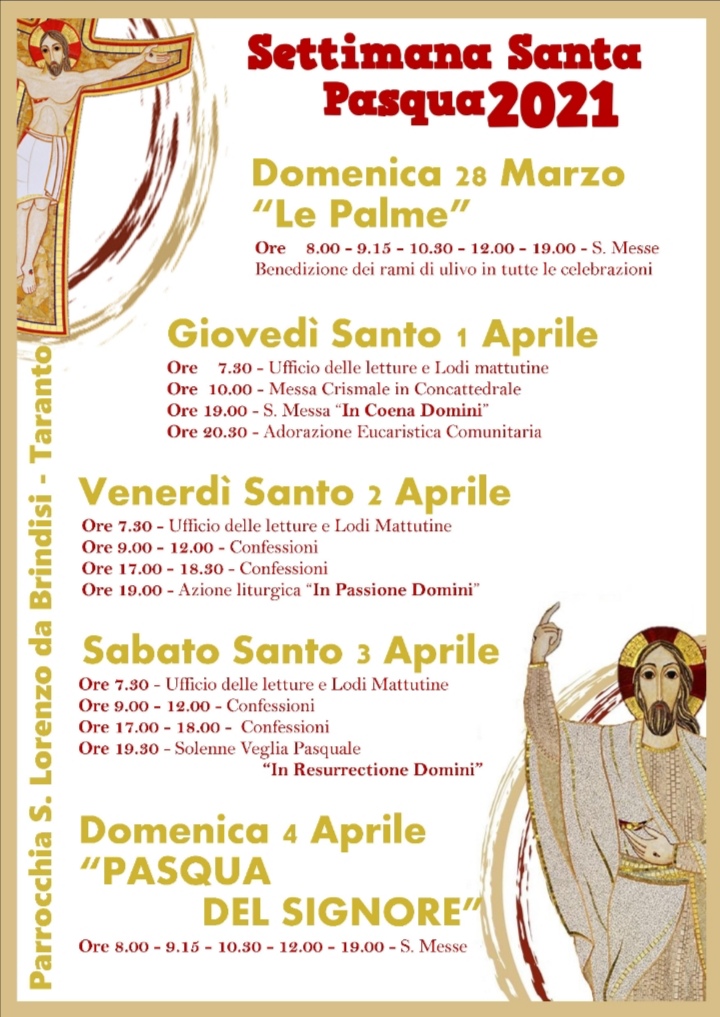 Settimana Santa
Pasqua 2021

Domenica 28 Marzo
"Le Palme"
Ore 8.00 - 9.15 - 10.30 - 12.00 - 19.00 - S. Messe
Benedizione dei rami di ulivo in tutte le celebrazioni

Giovedì Santo 1 Aprile
Ore 7.30 - Ufficio delle letture e Lodi mattutine
Ore 10.00 - Messa Crismale in Concattedrale
Ore 19.00 - S. Messa "In Coena Domini"
Ore 20.30 - Adorazione Eucaristica Comunitaria

Venerdì Santo 2 Aprile
Ore 7.30 - Ufficio delle letture e Lodi Mattutine
Ore 9.00 - 12.00 - Confessioni
Ore 17.00 - 18.30 - Confessioni
Ore 19.00 - Azione liturgica "In Passione Domini"

Sabato Santo 3 Aprile
Ore 7.30 - Ufficio delle letture e Lodi Mattutine
Ore 9.00 - 12.00 - Confessioni
Ore 17.00 - 18.00 - Confessioni
Ore 19.30 - Solenne Veglia Pasquale
"In Resurrectione Domini"

Domenica 4 Aprile
"PASQUA
DEL SIGNORE"
Ore 8.00 - 9.15 - 10.30 - 12.00 - 19.00 - S. Messe

Parrocchia S. Lorenzo da Brindisi - Taranto